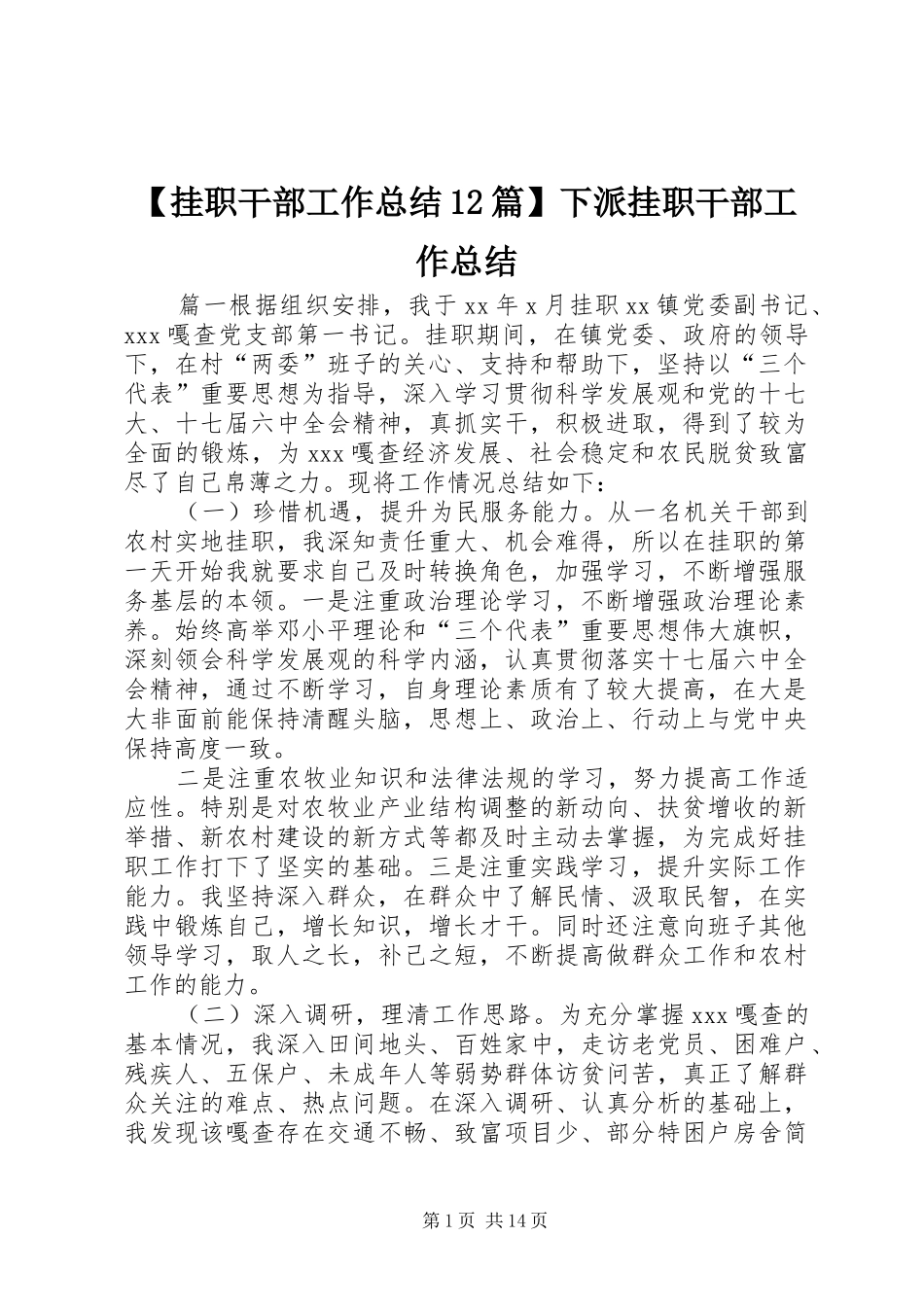 【挂职干部工作总结12篇】下派挂职干部工作总结

篇一根据组织安排，我于xx年x月挂职xx镇党委副书记、xxx嘎查党支部第一书记。挂职期间，在镇党委、政府的领导下，在村“两委”班子的关心、支持和帮助下，坚持以“三个代表”重要思想为指导，深入学习贯彻科学发展观和党的十七大、十七届六中全会精神，真抓实干，积极进取，得到了较为全面的锻炼，为xxx嘎查经济发展、社会稳定和农民脱贫致富尽了自己帛薄之力。现将工作情况总结如下：

（一）珍惜机遇，提升为民服务能力。从一名机关干部到农村实地挂职，我深知责任重大、机会难得，所以在挂职的第一天开始我就要求自己及时转换角色，加强学习，不断增强服务基层的本领。一是注重政治理论学习，不断增强政治理论素养。始终高举邓小平理论和“三个代表”重要思想伟大旗帜，深刻领会科学发展观的科学内涵，认真贯彻落实十七届六中全会精神，通过不断学习，自身理论素质有了较大提高，在大是大非面前能保持清醒头脑，思想上、政治上、行动上与党中央保持高度一致。

二是注重农牧业知识和法律法规的学习，努力提高工作适应性。特别是对农牧业产业结构调整的新动向、扶贫增收的新举措、新农村建设的新方式等都及时主动去掌握，为完成好挂职工作打下了坚实的基础。三是注重实践学习，提升实际工作能力。我坚持深入群众，在群众中了解民情、汲取民智，在实践中锻炼自己，增长知识，增长才干。同时还注意向班子其他领导学习，取人之长，补己之短，不断提高做群众工作和农村工作的能力。

（二）深入调研，理清工作思路。为充分掌握xxx嘎查的基本情况，我深入田间地头、百姓家中，走访老党员、困难户、残疾人、五保户、未成年人等弱势群体访贫问苦，真正了解群众关注的难点、热点问题。在深入调研、认真分析的基础上，我发现该嘎查存在交通不畅、致富项目少、部分特困户房舍简

第1页 共14页